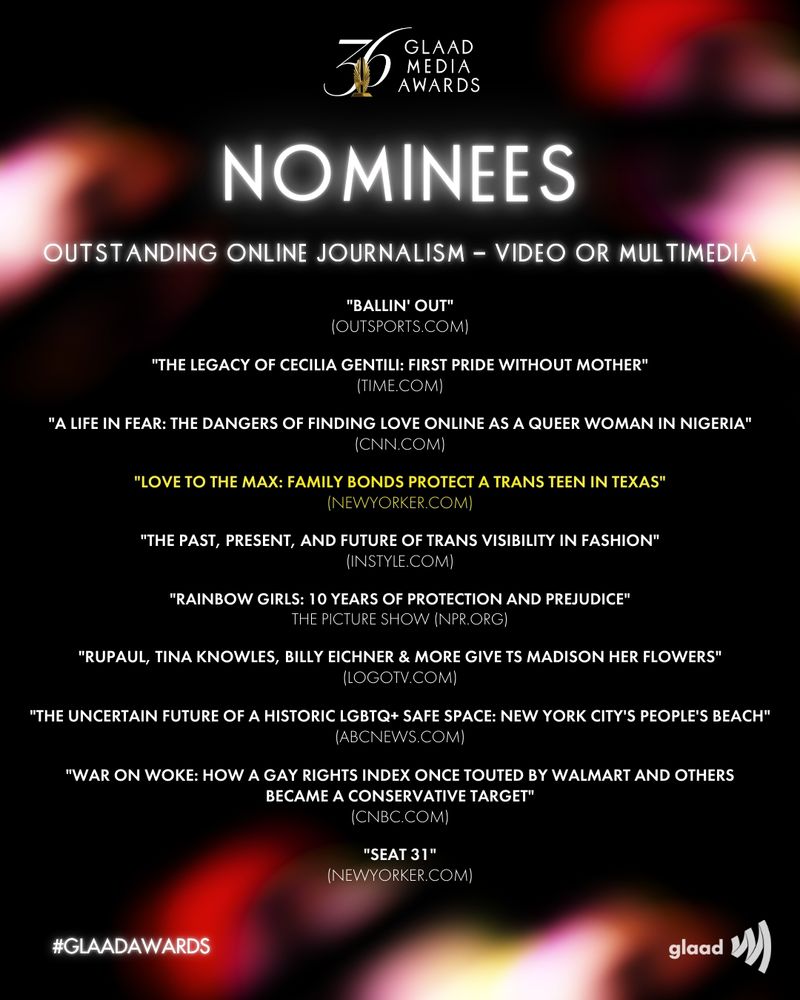 36 GLAAD MEDIA AWARDS

NOMINEES

OUTSTANDING ONLINE JOURNALISM – VIDEO OR MULTIMEDIA

"BALLIN' OUT"
(OUTSPORTS.COM)

"THE LEGACY OF CECILIA GENTILI: FIRST PRIDE WITHOUT MOTHER"
(TIME.COM)

"A LIFE IN FEAR: THE DANGERS OF FINDING LOVE ONLINE AS A QUEER WOMAN IN NIGERIA"
(CNN.COM)

"LOVE TO THE MAX: FAMILY BONDS PROTECT A TRANS TEEN IN TEXAS"
(NEWYORKER.COM)

"THE PAST, PRESENT, AND FUTURE OF TRANS VISIBILITY IN FASHION"
(INSTYLE.COM)

"RAINBOW GIRLS: 10 YEARS OF PROTECTION AND PREJUDICE"
THE PICTURE SHOW (NPR.ORG)

"RUPAUL, TINA KNOWLES, BILLY EICHNER & MORE GIVE TS MADISON HER FLOWERS"
(LOGOTV.COM)

"THE UNCERTAIN FUTURE OF A HISTORIC LGBTQ+ SAFE SPACE: NEW YORK CITY'S PEOPLE'S BEACH"
(ABCNEWS.COM)

"WAR ON WOKE: HOW A GAY RIGHTS INDEX ONCE TOUTED BY WALMART AND OTHERS BECAME A CONSERVATIVE TARGET"
(CNBC.COM)

"SEAT 31"
(NEWYORKER.COM)

#GLAADAWARDS

glaad